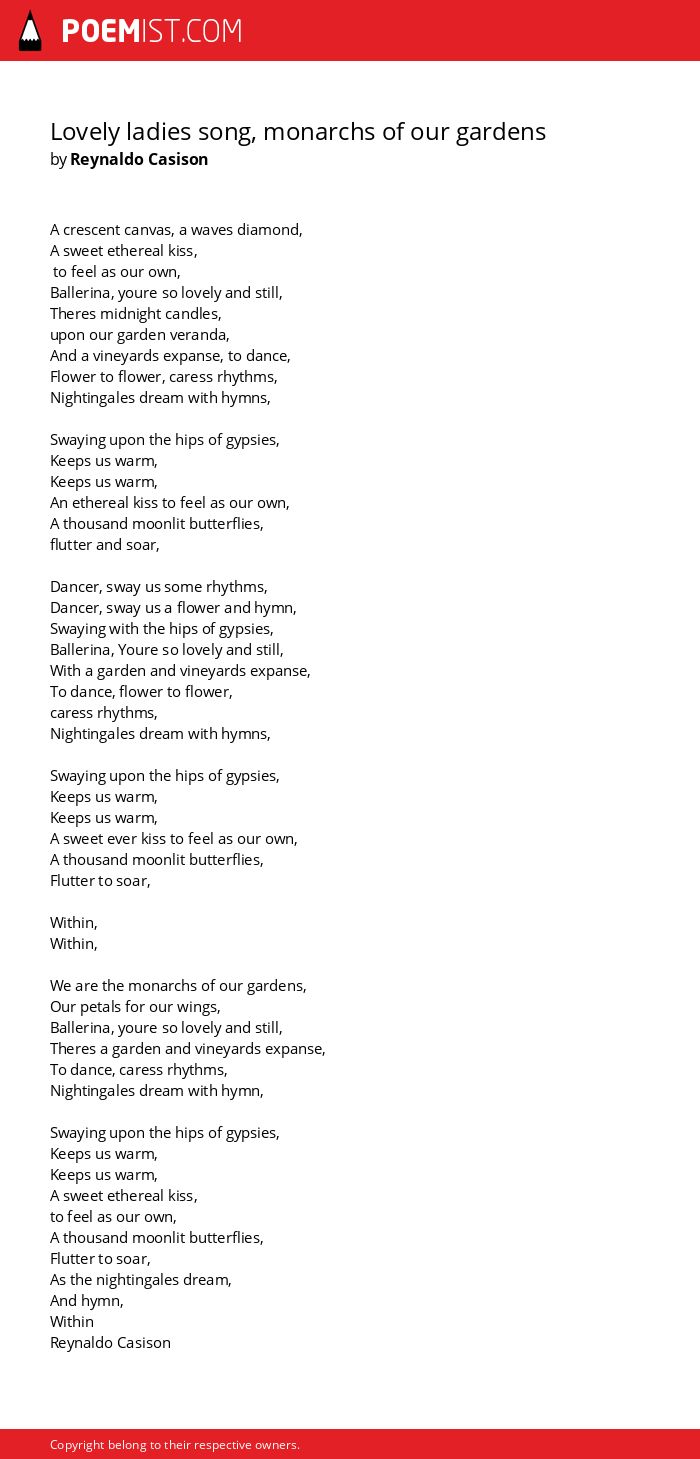 POEMIST.COM

Lovely ladies song, monarchs of our gardens
by Reynaldo Casison

A crescent canvas, a waves diamond,
A sweet ethereal kiss,
to feel as our own,
Ballerina, youre so lovely and still,
Theres midnight candles,
upon our garden veranda,
And a vineyards expanse, to dance,
Flower to flower, caress rhythms,
Nightingales dream with hymns,

Swaying upon the hips of gypsies,
Keeps us warm,
Keeps us warm,
An ethereal kiss to feel as our own,
A thousand moonlit butterflies,
flutter and soar,

Dancer, sway us some rhythms,
Dancer, sway us a flower and hymn,
Swaying with the hips of gypsies,
Ballerina, Youre so lovely and still,
With a garden and vineyards expanse,
To dance, flower to flower,
caress rhythms,
Nightingales dream with hymns,

Swaying upon the hips of gypsies,
Keeps us warm,
Keeps us warm,
A sweet ever kiss to feel as our own,
A thousand moonlit butterflies,
Flutter to soar,

Within,
Within,

We are the monarchs of our gardens,
Our petals for our wings,
Ballerina, youre so lovely and still,
Theres a garden and vineyards expanse,
To dance, caress rhythms,
Nightingales dream with hymn,

Swaying upon the hips of gypsies,
Keeps us warm,
Keeps us warm,
A sweet ethereal kiss,
to feel as our own,
A thousand moonlit butterflies,
Flutter to soar,
As the nightingales dream,
And hymn,
Within
Reynaldo Casison

Copyright belong to their respective owners.